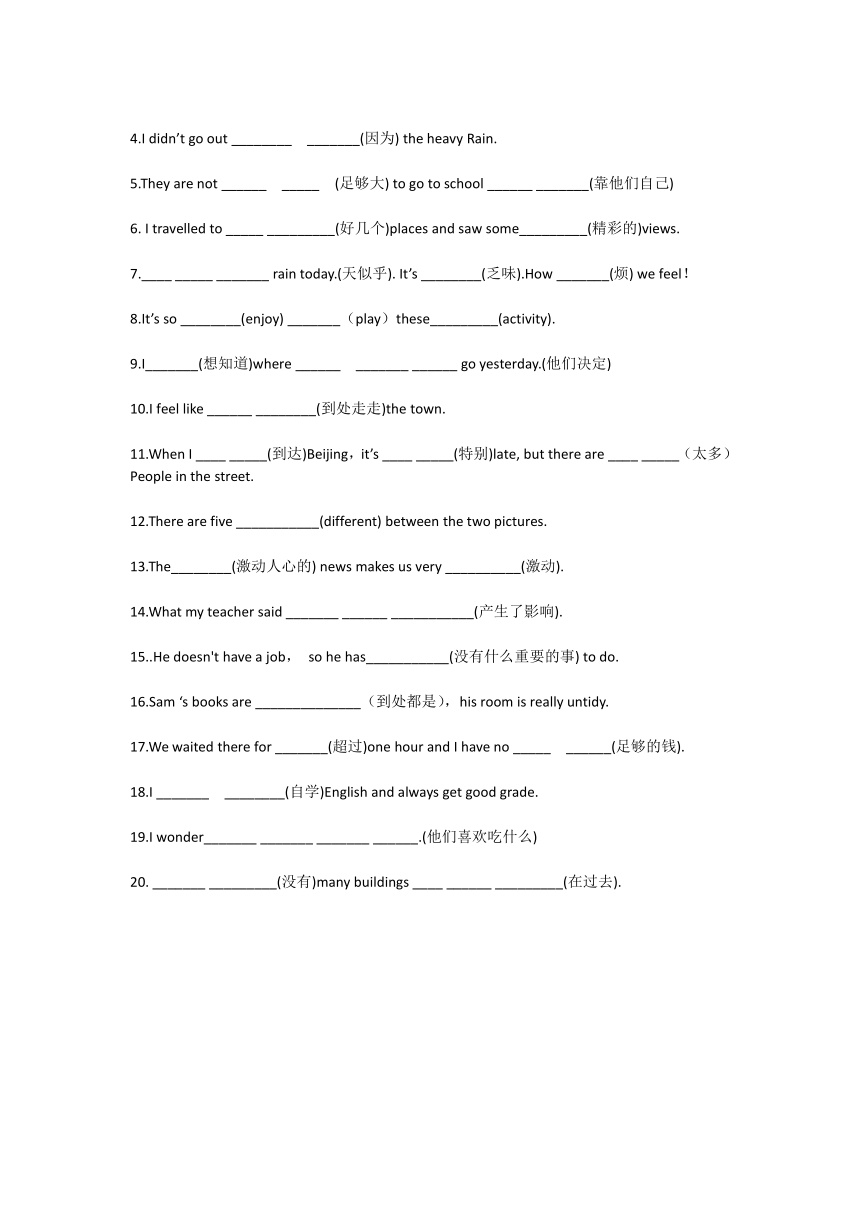 4.I didn't go out ________ _______(因为) the heavy Rain.

5.They are not ______ _____ (足够大) to go to school ______ _______(靠他们自己)

6. I travelled to _____ _________(好几个)places and saw some_________(精彩的)views.

7.____ _____ _______ rain today.(天似乎). It's ________(乏味).How _______(烦) we feel !

8.It's so ________(enjoy) _______（play）these_________(activity).

9.I_______(想知道)where ______ _______ ______ go yesterday.(他们决定)

10.I feel like ______ ________(到处走走)the town.

11.When I ____ _____(到达)Beijing，it's ____ _____(特别)late, but there are ____ _____（太多）People in the street.

12.There are five ___________(different) between the two pictures.

13.The________(激动人心的) news makes us very __________(激动).

14.What my teacher said _______ ______ ___________(产生了影响).

15..He doesn't have a job， so he has___________(没有什么重要的事) to do.

16.Sam 's books are ______________（到处都是），his room is really untidy.

17.We waited there for _______(超过)one hour and I have no _____ ______(足够的钱).

18.I _______ ________(自学)English and always get good grade.

19.I wonder_______ _______ _______ ______.(他们喜欢吃什么)

20. _______ _________(没有)many buildings ____ ______ _________(在过去).